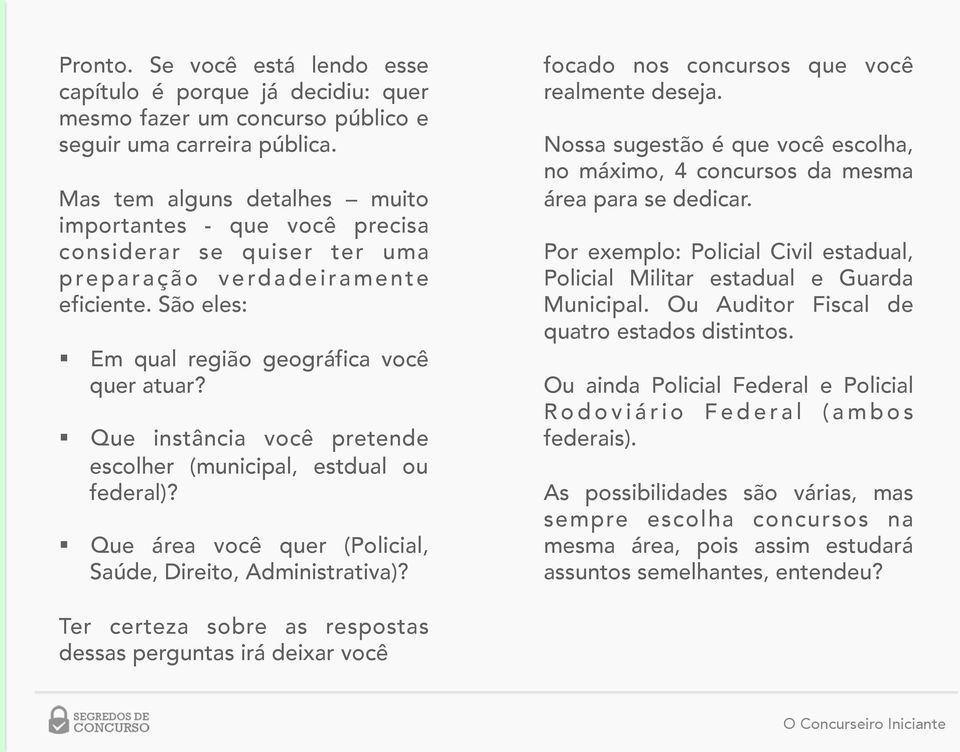 Pronto. Se você está lendo esse capítulo é porque já decidiu: quer mesmo fazer um concurso público e seguir uma carreira pública.

Mas tem alguns detalhes – muito importantes - que você precisa considerar se quiser ter uma preparação verdadeiramente eficiente. São eles:

▪ Em qual região geográfica você quer atuar?

▪ Que instância você pretende escolher (municipal, estdual ou federal)?

▪ Que área você quer (Policial, Saúde, Direito, Administrativa)?

Ter certeza sobre as respostas dessas perguntas irá deixar você focado nos concursos que você realmente deseja.

Nossa sugestão é que você escolha, no máximo, 4 concursos da mesma área para se dedicar.

Por exemplo: Policial Civil estadual, Policial Militar estadual e Guarda Municipal. Ou Auditor Fiscal de quatro estados distintos.

Ou ainda Policial Federal e Policial Rodoviário Federal (ambos federais).

As possibilidades são várias, mas sempre escolha concursos na mesma área, pois assim estudará assuntos semelhantes, entendeu?

SEGREDOS DE CONCURSO

O Concurseiro Iniciante